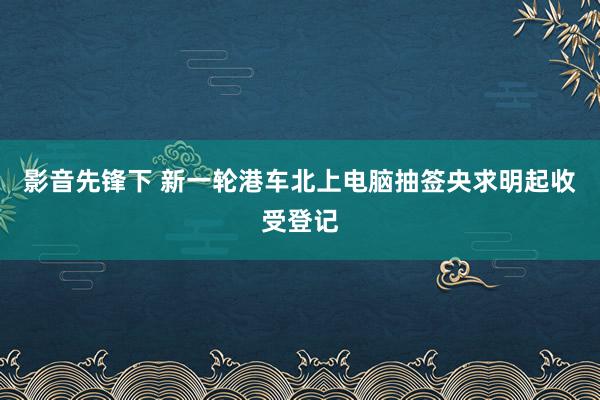 影音先锋下 新一轮港车北上电脑抽签央求明起收受登记